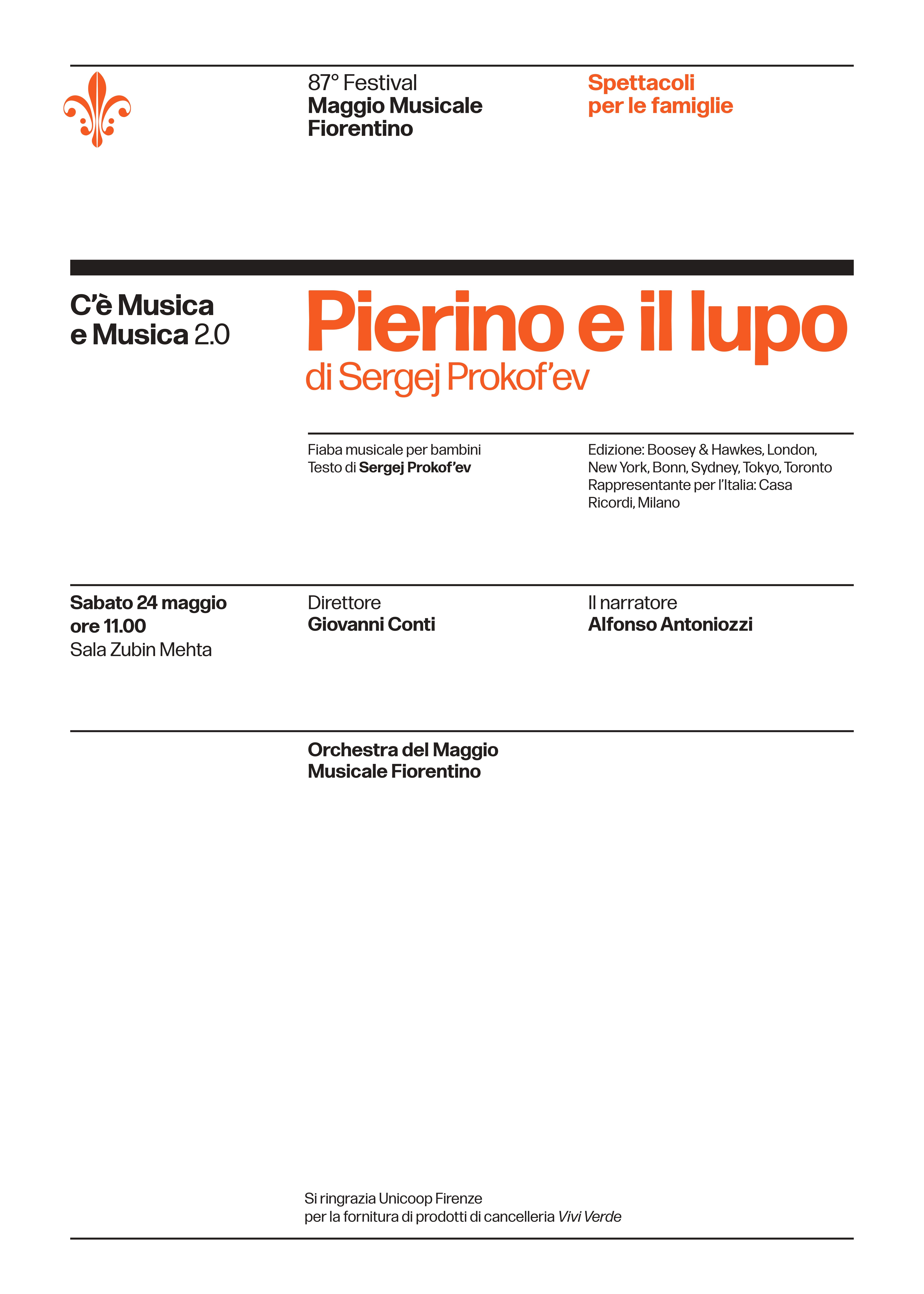 87° Festival
Maggio Musicale
Fiorentino

Spettacoli
per le famiglie

C'è Musica
e Musica 2.0

Pierino e il lupo
di Sergej Prokof'ev

Fiaba musicale per bambini
Testo di Sergej Prokof'ev

Edizione: Boosey & Hawkes, London, New York, Bonn, Sydney, Tokyo, Toronto
Rappresentante per l'Italia: Casa Ricordi, Milano

Sabato 24 maggio
ore 11.00
Sala Zubin Mehta

Direttore
Giovanni Conti

Il narratore
Alfonso Antoniozzi

Orchestra del Maggio
Musicale Fiorentino

Si ringrazia Unicoop Firenze
per la fornitura di prodotti di cancelleria Vivi Verde